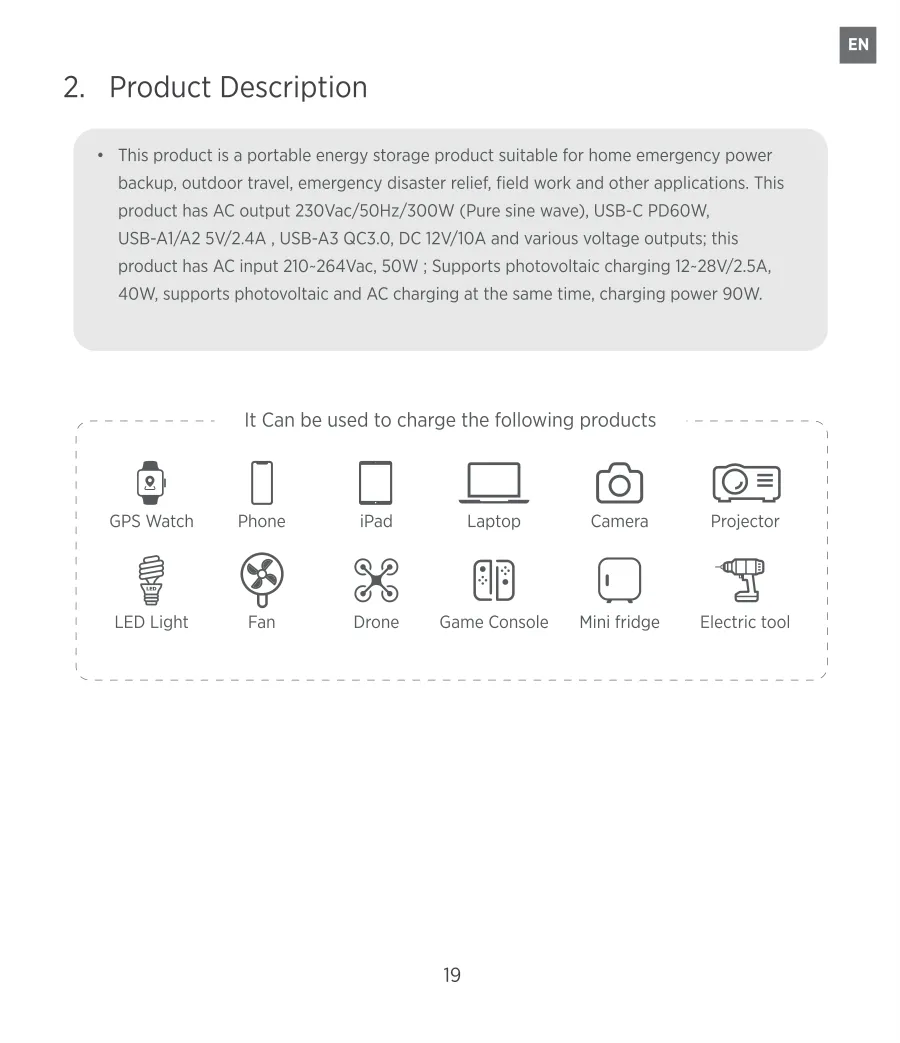 EN

2. Product Description

• This product is a portable energy storage product suitable for home emergency power backup, outdoor travel, emergency disaster relief, field work and other applications. This product has AC output 230Vac/50Hz/300W (Pure sine wave), USB-C PD60W, USB-A1/A2 5V/2.4A , USB-A3 QC3.0, DC 12V/10A and various voltage outputs; this product has AC input 210~264Vac, 50W ; Supports photovoltaic charging 12~28V/2.5A, 40W, supports photovoltaic and AC charging at the same time, charging power 90W.

It Can be used to charge the following products

GPS Watch
Phone
iPad
Laptop
Camera
Projector
LED Light
Fan
Drone
Game Console
Mini fridge
Electric tool

19